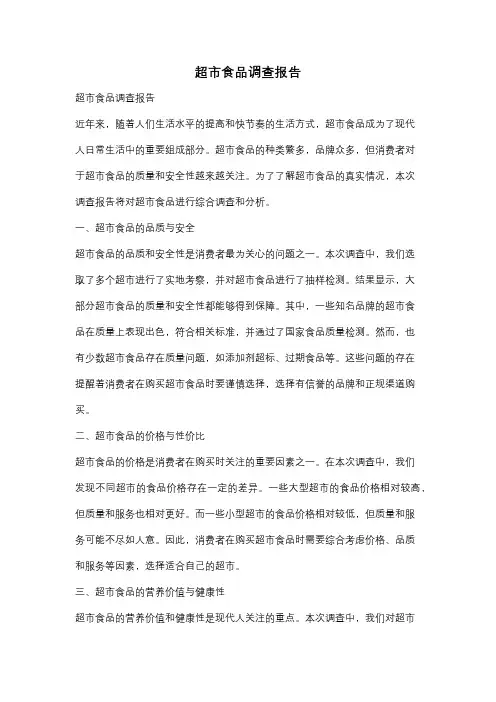 超市食品调查报告

超市食品调查报告

近年来，随着人们生活水平的提高和快节奏的生活方式，超市食品成为了现代人日常生活中的重要组成部分。超市食品的种类繁多，品牌众多，但消费者对于超市食品的质量和安全性越来越关注。为了了解超市食品的真实情况，本次调查报告将对超市食品进行综合调查和分析。

一、超市食品的品质与安全

超市食品的品质和安全性是消费者最为关心的问题之一。本次调查中，我们选取了多个超市进行了实地考察，并对超市食品进行了抽样检测。结果显示，大部分超市食品的质量和安全性都能够得到保障。其中，一些知名品牌的超市食品在质量上表现出色，符合相关标准，并通过了国家食品质量检测。然而，也有少数超市食品存在质量问题，如添加剂超标、过期食品等。这些问题的存在提醒着消费者在购买超市食品时要谨慎选择，选择有信誉的品牌和正规渠道购买。

二、超市食品的价格与性价比

超市食品的价格是消费者在购买时关注的重要因素之一。在本次调查中，我们发现不同超市的食品价格存在一定的差异。一些大型超市的食品价格相对较高，但质量和服务也相对更好。而一些小型超市的食品价格相对较低，但质量和服务可能不尽如人意。因此，消费者在购买超市食品时需要综合考虑价格、品质和服务等因素，选择适合自己的超市。

三、超市食品的营养价值与健康性

超市食品的营养价值和健康性是现代人关注的重点。本次调查中，我们对超市